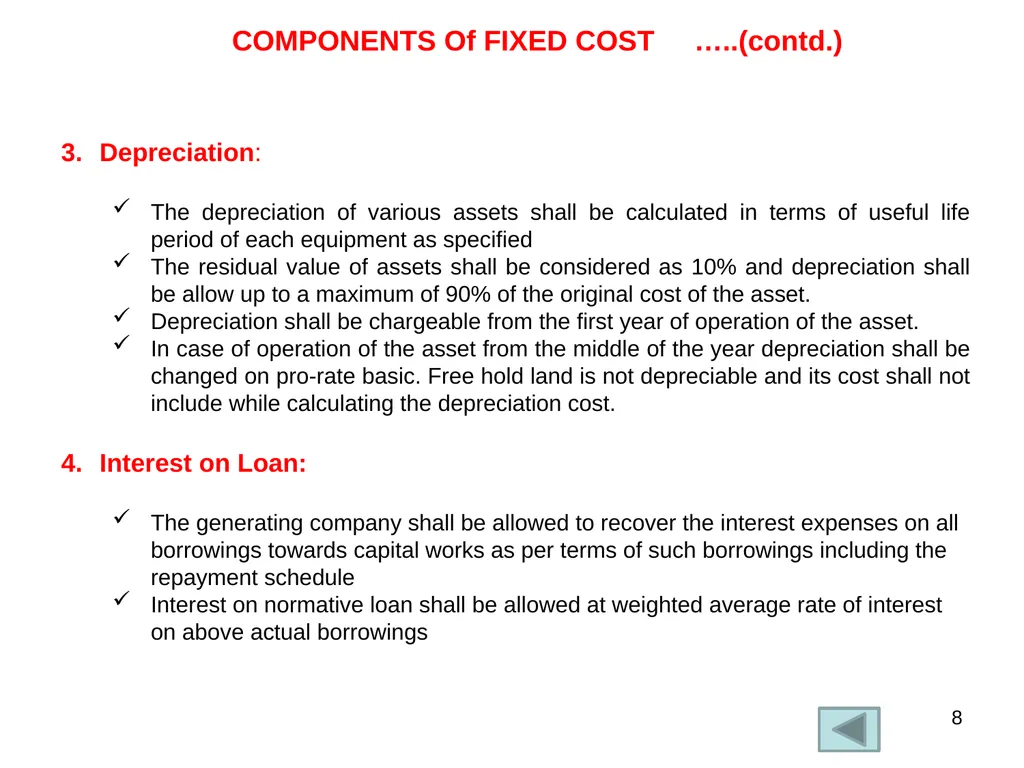 COMPONENTS Of FIXED COST …..(contd.)

3. Depreciation:

✓ The depreciation of various assets shall be calculated in terms of useful life period of each equipment as specified

✓ The residual value of assets shall be considered as 10% and depreciation shall be allow up to a maximum of 90% of the original cost of the asset.

✓ Depreciation shall be chargeable from the first year of operation of the asset.

✓ In case of operation of the asset from the middle of the year depreciation shall be changed on pro-rate basic. Free hold land is not depreciable and its cost shall not include while calculating the depreciation cost.

4. Interest on Loan:

✓ The generating company shall be allowed to recover the interest expenses on all borrowings towards capital works as per terms of such borrowings including the repayment schedule

✓ Interest on normative loan shall be allowed at weighted average rate of interest on above actual borrowings

8